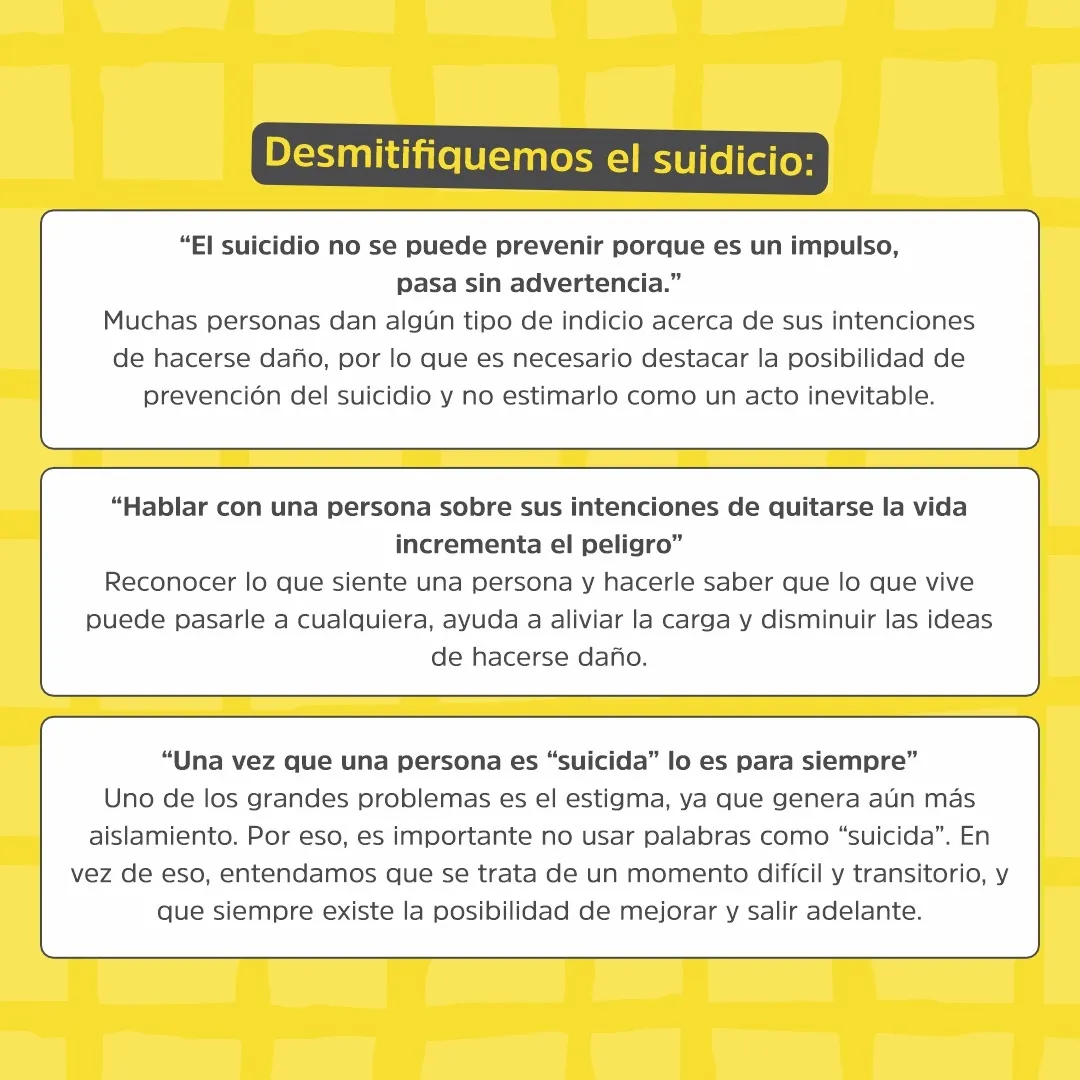 Desmitifiquemos el suidicio:

“El suicidio no se puede prevenir porque es un impulso, pasa sin advertencia.”
Muchas personas dan algún tipo de indicio acerca de sus intenciones de hacerse daño, por lo que es necesario destacar la posibilidad de prevención del suicidio y no estimarlo como un acto inevitable.

“Hablar con una persona sobre sus intenciones de quitarse la vida incrementa el peligro”
Reconocer lo que siente una persona y hacerle saber que lo que vive puede pasarle a cualquiera, ayuda a aliviar la carga y disminuir las ideas de hacerse daño.

“Una vez que una persona es “suicida” lo es para siempre”
Uno de los grandes problemas es el estigma, ya que genera aún más aislamiento. Por eso, es importante no usar palabras como “suicida”. En vez de eso, entendamos que se trata de un momento difícil y transitorio, y que siempre existe la posibilidad de mejorar y salir adelante.